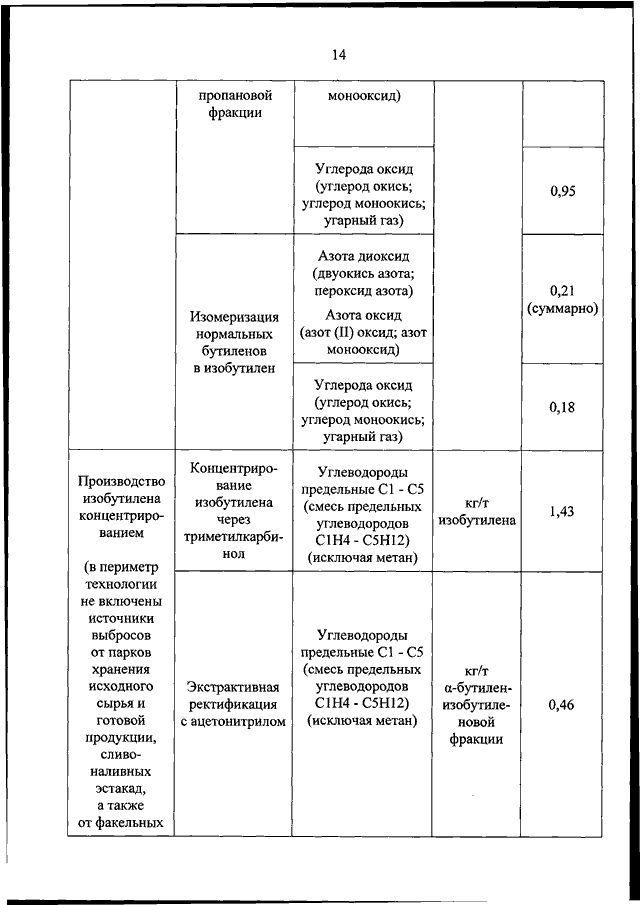 14

|  |  |  |  |  |
|---|---|---|---|---|
|  | пропановой фракции | монооксид) |  |  |
|  |  | Углерода оксид (углерод окись; углерод моноокись; угарный газ) |  | 0,95 |
|  | Изомеризация нормальных бутиленов в изобутилен | Азота диоксид (двуокись азота; пероксид азота) Азота оксид (азот (II) оксид; азот монооксид) |  | 0,21 (суммарно) |
|  |  | Углерода оксид (углерод окись; углерод моноокись; угарный газ) |  | 0,18 |
| Производство изобутилена концентрированием (в периметр технологии не включены источники выбросов от парков хранения исходного сырья и готовой продукции, сливо-наливных эстакад, а также от факельных | Концентрирование изобутилена через триметилкарбинол | Углеводороды предельные C1 - C5 (смесь предельных углеводородов C1H4 - C5H12) (исключая метан) | кг/т изобутилена | 1,43 |
|  | Экстрактивная ректификация с ацетонитрилом | Углеводороды предельные C1 - C5 (смесь предельных углеводородов C1H4 - C5H12) (исключая метан) | кг/т α-бутилен-изобутиленовой фракции | 0,46 |